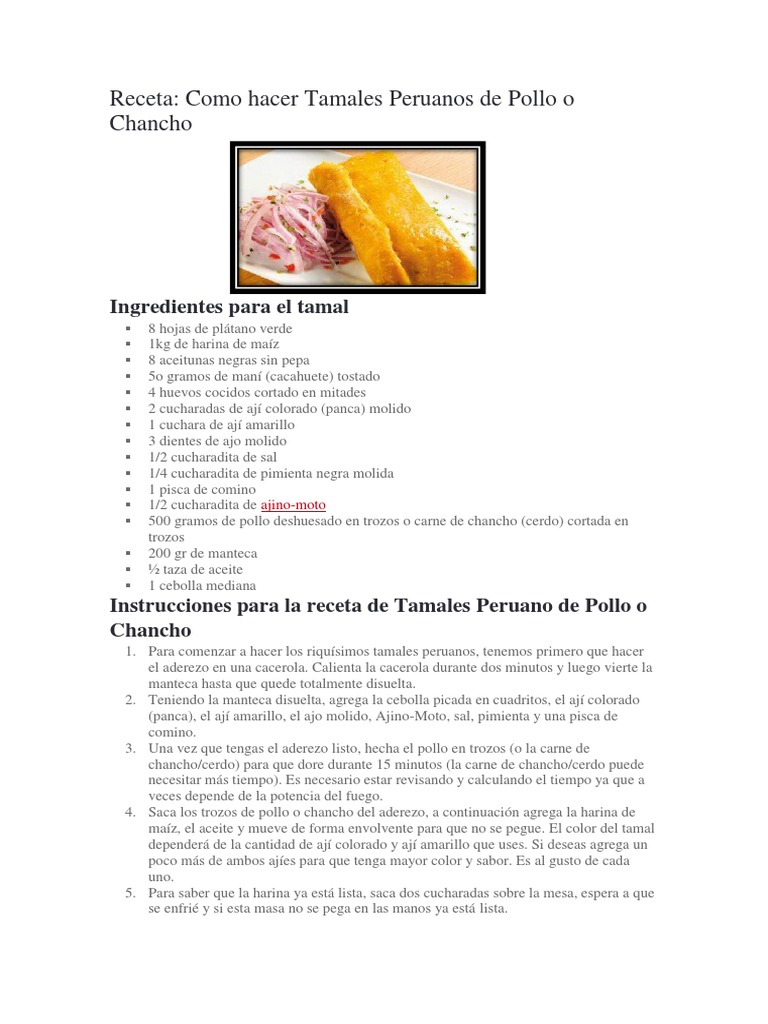 Receta: Como hacer Tamales Peruanos de Pollo o Chancho

Ingredientes para el tamal

- 8 hojas de plátano verde
- 1kg de harina de maíz
- 8 aceitunas negras sin pepa
- 5o gramos de maní (cacahuete) tostado
- 4 huevos cocidos cortado en mitades
- 2 cucharadas de ají colorado (panca) molido
- 1 cuchara de ají amarillo
- 3 dientes de ajo molido
- 1/2 cucharadita de sal
- 1/4 cucharadita de pimienta negra molida
- 1 pisca de comino
- 1/2 cucharadita de ajino-moto
- 500 gramos de pollo deshuesado en trozos o carne de chancho (cerdo) cortada en trozos
- 200 gr de manteca
- ½ taza de aceite
- 1 cebolla mediana

Instrucciones para la receta de Tamales Peruano de Pollo o Chancho

1. Para comenzar a hacer los riquísimos tamales peruanos, tenemos primero que hacer el aderezo en una cacerola. Calienta la cacerola durante dos minutos y luego vierte la manteca hasta que quede totalmente disuelta.
2. Teniendo la manteca disuelta, agrega la cebolla picada en cuadritos, el ají colorado (panca), el ají amarillo, el ajo molido, Ajino-Moto, sal, pimienta y una pisca de comino.
3. Una vez que tengas el aderezo listo, hecha el pollo en trozos (o la carne de chancho/cerdo) para que dore durante 15 minutos (la carne de chancho/cerdo puede necesitar más tiempo). Es necesario estar revisando y calculando el tiempo ya que a veces depende de la potencia del fuego.
4. Saca los trozos de pollo o chancho del aderezo, a continuación agrega la harina de maíz, el aceite y mueve de forma envolvente para que no se pegue. El color del tamal dependerá de la cantidad de ají colorado y ají amarillo que uses. Si deseas agrega un poco más de ambos ajíes para que tenga mayor color y sabor. Es al gusto de cada uno.
5. Para saber que la harina ya está lista, saca dos cucharadas sobre la mesa, espera a que se enfrié y si esta masa no se pega en las manos ya está lista.